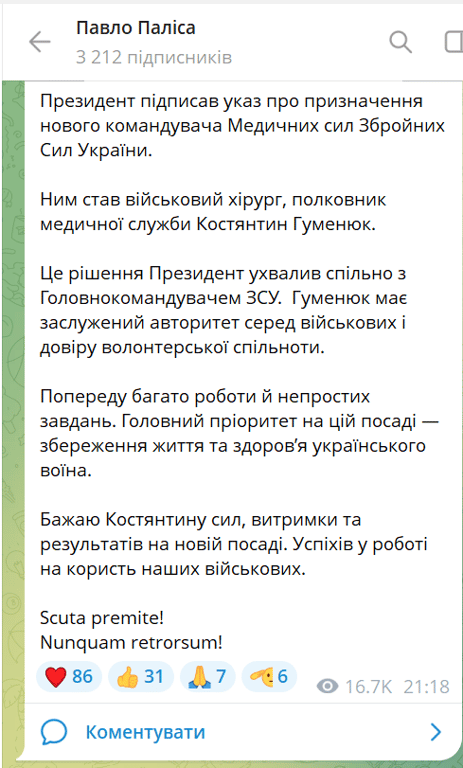 Павло Паліса
3 212 підписників

Президент підписав указ про призначення нового командувача Медичних сил Збройних Сил України.

Ним став військовий хірург, полковник медичної служби Костянтин Гуменюк.

Це рішення Президент ухвалив спільно з Головнокомандувачем ЗСУ. Гуменюк має заслужений авторитет серед військових і довіру волонтерської спільноти.

Попереду багато роботи й непростих завдань. Головний пріоритет на цій посаді — збереження життя та здоров'я українського воїна.

Бажаю Костянтину сил, витримки та результатів на новій посаді. Успіхів у роботі на користь наших військових.

Scuta premite!
Nunquam retrorsum!

❤️ 86 👍 31 🙏 7 🫡 6 16.7K 21:18

Коментувати